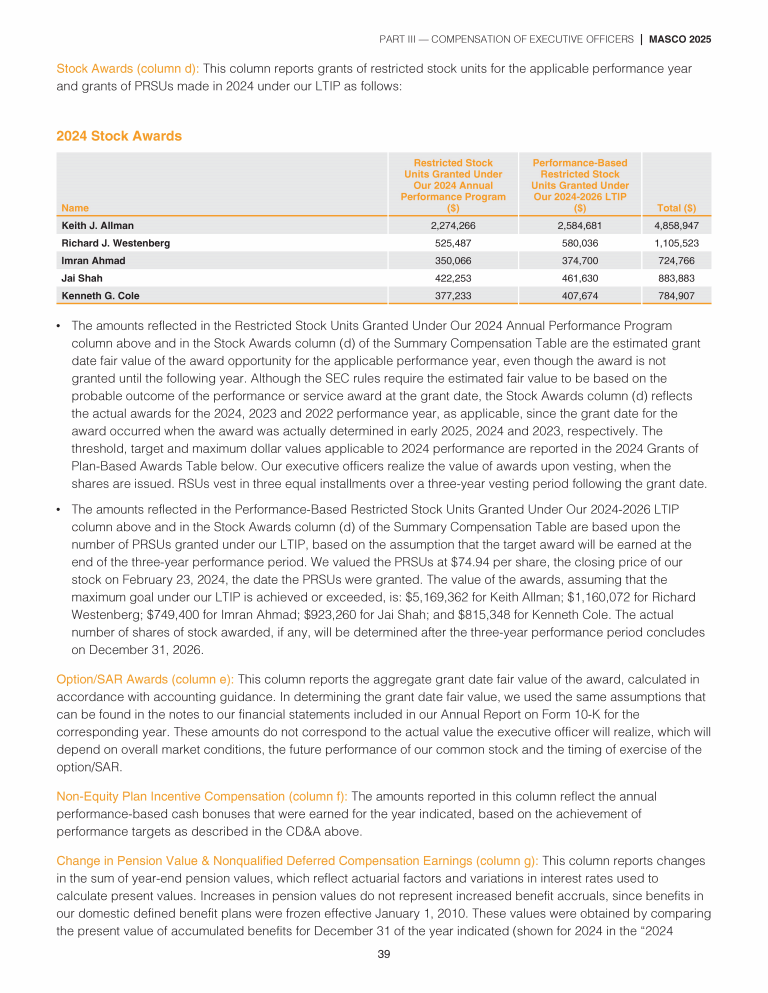 PART III — COMPENSATION OF EXECUTIVE OFFICERS | MASCO 2025

Stock Awards (column d): This column reports grants of restricted stock units for the applicable performance year and grants of PRSUs made in 2024 under our LTIP as follows:

2024 Stock Awards

| Name | Restricted Stock Units Granted Under Our 2024 Annual Performance Program ($) | Performance-Based Restricted Stock Units Granted Under Our 2024-2026 LTIP ($) | Total ($) |
|---|---|---|---|
| Keith J. Allman | 2,274,266 | 2,584,681 | 4,858,947 |
| Richard J. Westenberg | 525,487 | 580,036 | 1,105,523 |
| Imran Ahmad | 350,066 | 374,700 | 724,766 |
| Jai Shah | 422,253 | 461,630 | 883,883 |
| Kenneth G. Cole | 377,233 | 407,674 | 784,907 |

• The amounts reflected in the Restricted Stock Units Granted Under Our 2024 Annual Performance Program column above and in the Stock Awards column (d) of the Summary Compensation Table are the estimated grant date fair value of the award opportunity for the applicable performance year, even though the award is not granted until the following year. Although the SEC rules require the estimated fair value to be based on the probable outcome of the performance or service award at the grant date, the Stock Awards column (d) reflects the actual awards for the 2024, 2023 and 2022 performance year, as applicable, since the grant date for the award occurred when the award was actually determined in early 2025, 2024 and 2023, respectively. The threshold, target and maximum dollar values applicable to 2024 performance are reported in the 2024 Grants of Plan-Based Awards Table below. Our executive officers realize the value of awards upon vesting, when the shares are issued. RSUs vest in three equal installments over a three-year vesting period following the grant date.

• The amounts reflected in the Performance-Based Restricted Stock Units Granted Under Our 2024-2026 LTIP column above and in the Stock Awards column (d) of the Summary Compensation Table are based upon the number of PRSUs granted under our LTIP, based on the assumption that the target award will be earned at the end of the three-year performance period. We valued the PRSUs at $74.94 per share, the closing price of our stock on February 23, 2024, the date the PRSUs were granted. The value of the awards, assuming that the maximum goal under our LTIP is achieved or exceeded, is: $5,169,362 for Keith Allman; $1,160,072 for Richard Westenberg; $749,400 for Imran Ahmad; $923,260 for Jai Shah; and $815,348 for Kenneth Cole. The actual number of shares of stock awarded, if any, will be determined after the three-year performance period concludes on December 31, 2026.

Option/SAR Awards (column e): This column reports the aggregate grant date fair value of the award, calculated in accordance with accounting guidance. In determining the grant date fair value, we used the same assumptions that can be found in the notes to our financial statements included in our Annual Report on Form 10-K for the corresponding year. These amounts do not correspond to the actual value the executive officer will realize, which will depend on overall market conditions, the future performance of our common stock and the timing of exercise of the option/SAR.

Non-Equity Plan Incentive Compensation (column f): The amounts reported in this column reflect the annual performance-based cash bonuses that were earned for the year indicated, based on the achievement of performance targets as described in the CD&A above.

Change in Pension Value & Nonqualified Deferred Compensation Earnings (column g): This column reports changes in the sum of year-end pension values, which reflect actuarial factors and variations in interest rates used to calculate present values. Increases in pension values do not represent increased benefit accruals, since benefits in our domestic defined benefit plans were frozen effective January 1, 2010. These values were obtained by comparing the present value of accumulated benefits for December 31 of the year indicated (shown for 2024 in the "2024

39